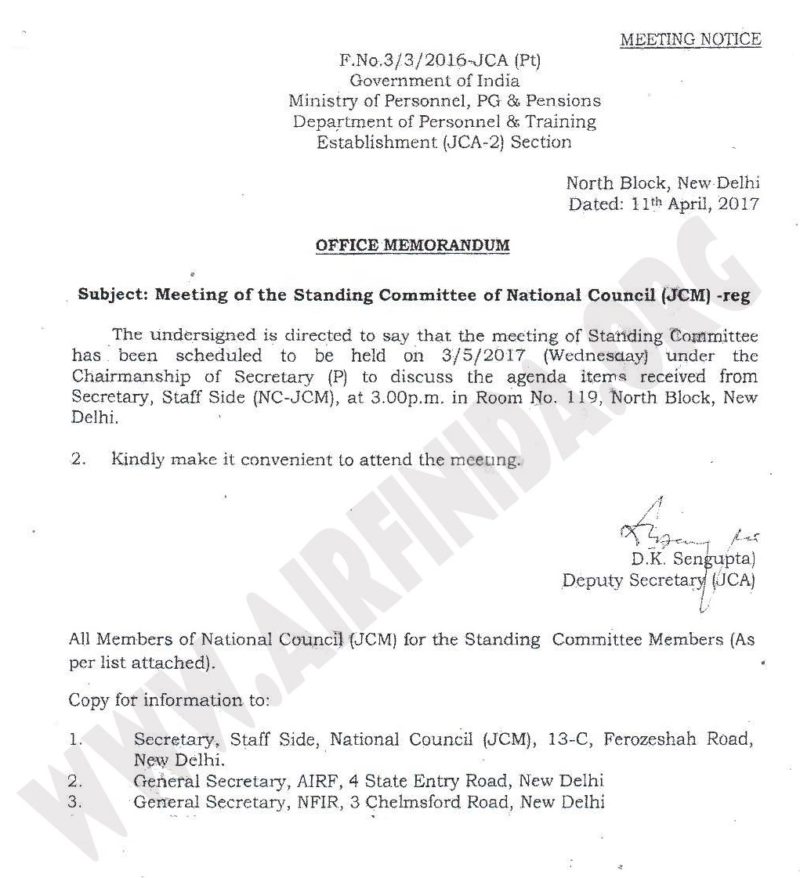 MEETING NOTICE

F.No.3/3/2016-JCA (Pt)
Government of India
Ministry of Personnel, PG & Pensions
Department of Personnel & Training
Establishment (JCA-2) Section

North Block, New Delhi
Dated: 11th April, 2017

OFFICE MEMORANDUM

Subject: Meeting of the Standing Committee of National Council (JCM) -reg

The undersigned is directed to say that the meeting of Standing Committee has been scheduled to be held on 3/5/2017 (Wednesday) under the Chairmanship of Secretary (P) to discuss the agenda items received from Secretary, Staff Side (NC-JCM), at 3.00p.m. in Room No. 119, North Block, New Delhi.

2. Kindly make it convenient to attend the meeting.

D.K. Sengupta)
Deputy Secretary (JCA)

All Members of National Council (JCM) for the Standing Committee Members (As per list attached).

Copy for information to:

1. Secretary, Staff Side, National Council (JCM), 13-C, Ferozeshah Road, New Delhi.
2. General Secretary, AIRF, 4 State Entry Road, New Delhi
3. General Secretary, NFIR, 3 Chelmsford Road, New Delhi

WWW.AIRFINDIA.ORG